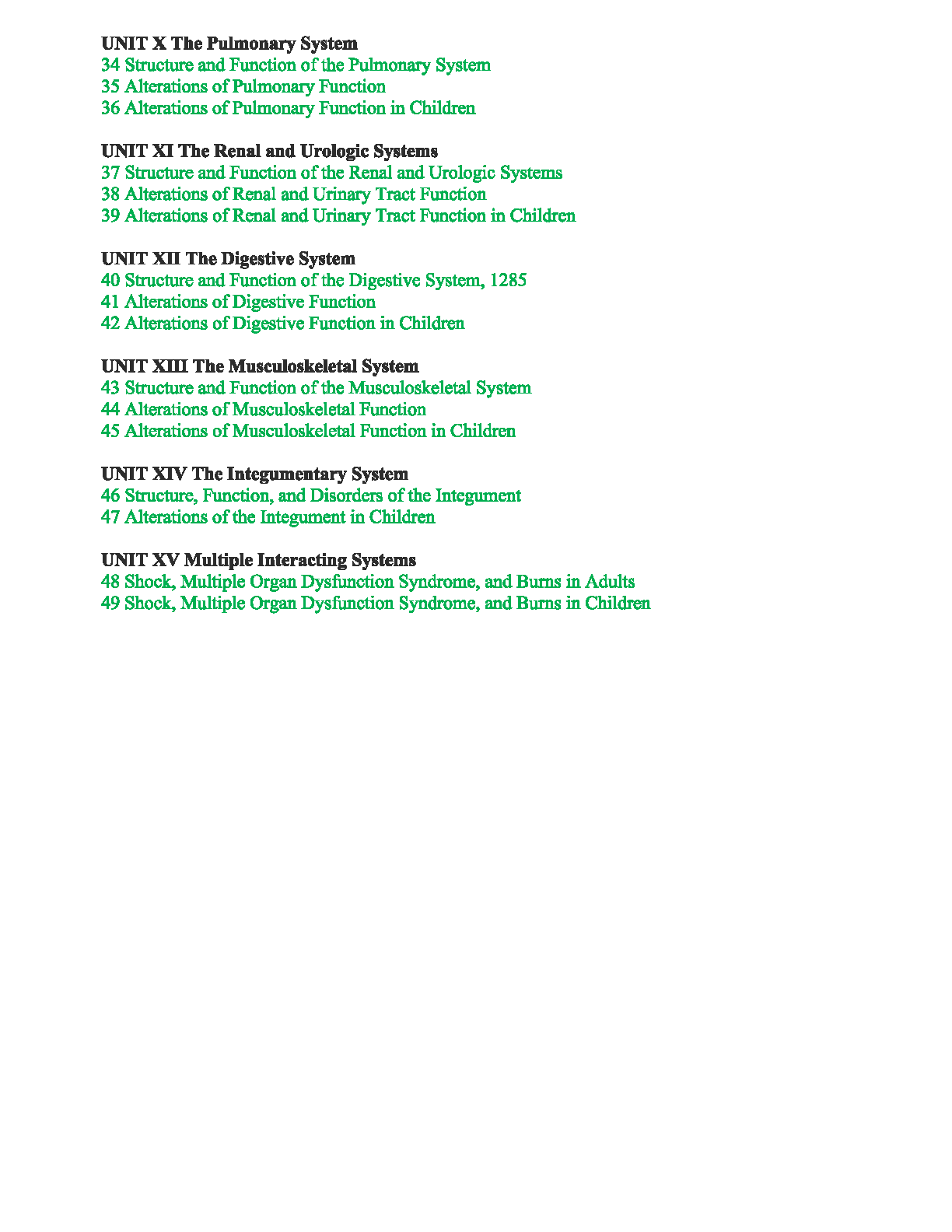 UNIT X The Pulmonary System
34 Structure and Function of the Pulmonary System
35 Alterations of Pulmonary Function
36 Alterations of Pulmonary Function in Children

UNIT XI The Renal and Urologic Systems
37 Structure and Function of the Renal and Urologic Systems
38 Alterations of Renal and Urinary Tract Function
39 Alterations of Renal and Urinary Tract Function in Children

UNIT XII The Digestive System
40 Structure and Function of the Digestive System, 1285
41 Alterations of Digestive Function
42 Alterations of Digestive Function in Children

UNIT XIII The Musculoskeletal System
43 Structure and Function of the Musculoskeletal System
44 Alterations of Musculoskeletal Function
45 Alterations of Musculoskeletal Function in Children

UNIT XIV The Integumentary System
46 Structure, Function, and Disorders of the Integument
47 Alterations of the Integument in Children

UNIT XV Multiple Interacting Systems
48 Shock, Multiple Organ Dysfunction Syndrome, and Burns in Adults
49 Shock, Multiple Organ Dysfunction Syndrome, and Burns in Children